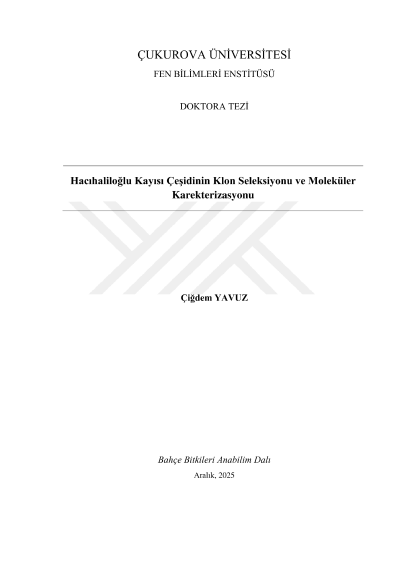 ÇUKUROVA ÜNİVERSİTESİ
FEN BİLİMLERİ ENSTİTÜSÜ

DOKTORA TEZİ

Hacıhaliloğlu Kayısı Çeşidinin Klon Seleksiyonu ve Moleküler Karekterizasyonu

Çiğdem YAVUZ

Bahçe Bitkileri Anabilim Dalı
Aralık, 2025